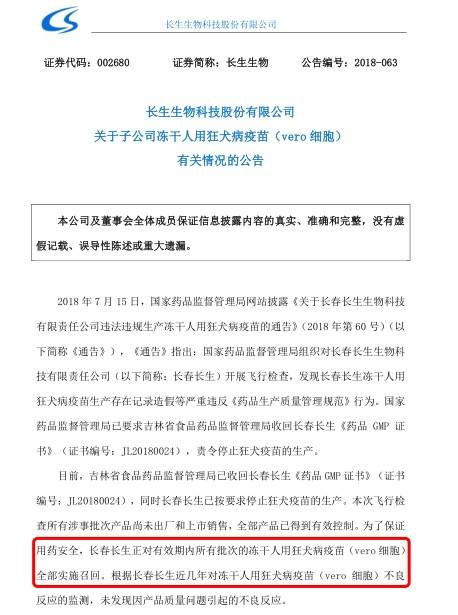 长生生物科技股份有限公司

证券代码：002680　　证券简称：长生生物　　公告编号：2018-063

长生生物科技股份有限公司
关于子公司冻干人用狂犬病疫苗（vero 细胞）
有关情况的公告

本公司及董事会全体成员保证信息披露内容的真实、准确和完整，没有虚假记载、误导性陈述或重大遗漏。

2018 年 7 月 15 日，国家药品监督管理局网站披露《关于长春长生生物科技有限责任公司违法违规生产冻干人用狂犬病疫苗的通告》（2018 年第 60 号）（以下简称《通告》），《通告》指出：国家药品监督管理局组织对长春长生生物科技有限责任公司（以下简称：长春长生）开展飞行检查，发现长春长生冻干人用狂犬病疫苗生产存在记录造假等严重违反《药品生产质量管理规范》行为。国家药品监督管理局已要求吉林省食品药品监督管理局收回长春长生《药品 GMP 证书》（证书编号：JL20180024），责令停止狂犬疫苗的生产。

目前，吉林省食品药品监督管理局已收回长春长生《药品 GMP 证书》（证书编号：JL20180024），同时长春长生已按要求停止狂犬疫苗的生产。本次飞行检查所有涉事批次产品尚未出厂和上市销售，全部产品已得到有效控制。为了保证用药安全，长春长生正对有效期内所有批次的冻干人用狂犬病疫苗（vero 细胞）全部实施召回。根据长春长生近几年对冻干人用狂犬病疫苗（vero 细胞）不良反应的监测，未发现因产品质量问题引起的不良反应。